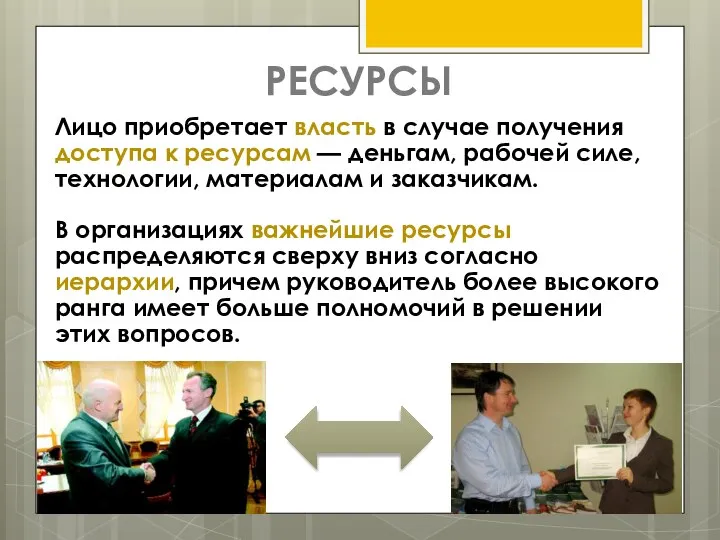 РЕСУРСЫ

Лицо приобретает власть в случае получения доступа к ресурсам — деньгам, рабочей силе, технологии, материалам и заказчикам.

В организациях важнейшие ресурсы распределяются сверху вниз согласно иерархии, причем руководитель более высокого ранга имеет больше полномочий в решении этих вопросов.